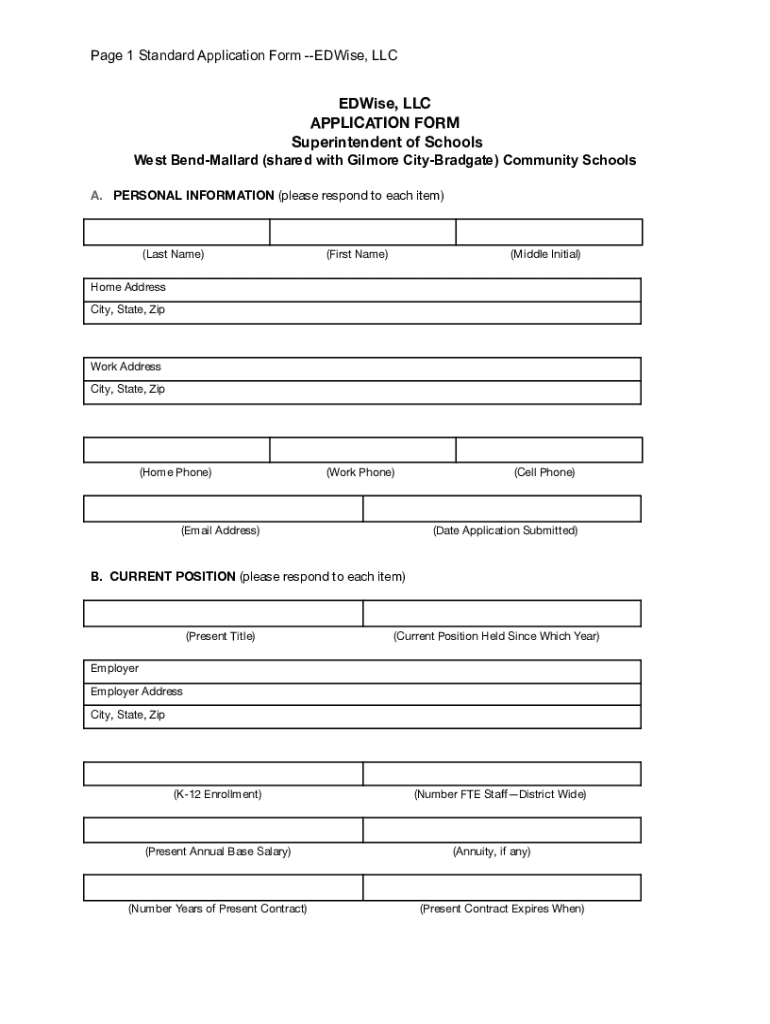 Page 1 Standard Application Form --EDWise, LLC

EDWise, LLC
APPLICATION FORM
Superintendent of Schools
West Bend-Mallard (shared with Gilmore City-Bradgate) Community Schools

A. PERSONAL INFORMATION (please respond to each item)

(Last Name) (First Name) (Middle Initial)

Home Address
City, State, Zip

Work Address
City, State, Zip

(Home Phone) (Work Phone) (Cell Phone)

(Email Address) (Date Application Submitted)

B. CURRENT POSITION (please respond to each item)

(Present Title) (Current Position Held Since Which Year)

Employer
Employer Address
City, State, Zip

(K-12 Enrollment) (Number FTE Staff—District Wide)

(Present Annual Base Salary) (Annuity, if any)

(Number Years of Present Contract) (Present Contract Expires When)